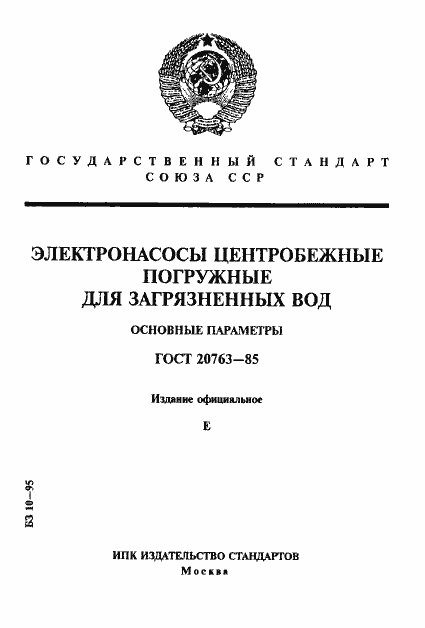 ГОСУДАРСТВЕННЫЙ СТАНДАРТ СОЮЗА ССР

ЭЛЕКТРОНАСОСЫ ЦЕНТРОБЕЖНЫЕ ПОГРУЖНЫЕ ДЛЯ ЗАГРЯЗНЕННЫХ ВОД

ОСНОВНЫЕ ПАРАМЕТРЫ

ГОСТ 20763—85

Издание официальное

Е

БЗ 10—95

ИПК ИЗДАТЕЛЬСТВО СТАНДАРТОВ
Москва